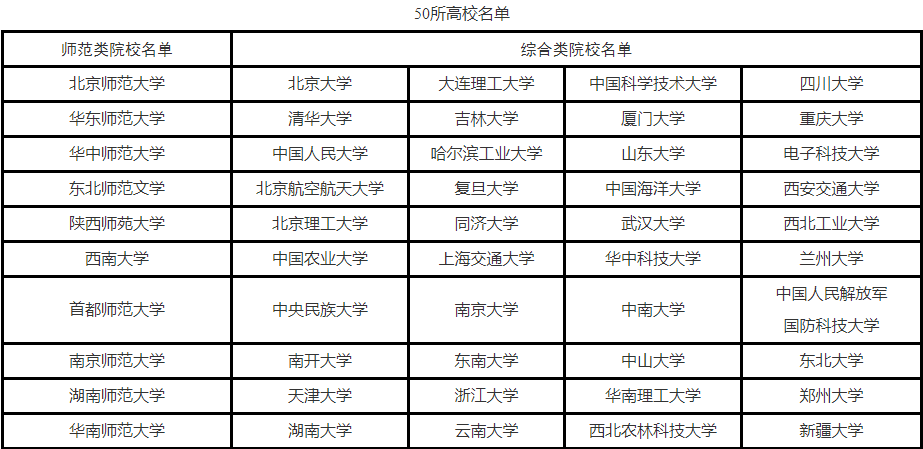 50所高校名单

| 师范类院校名单 | 综合类院校名单 | | | |
|---|---|---|---|---|
| 北京师范大学 | 北京大学 | 大连理工大学 | 中国科学技术大学 | 四川大学 |
| 华东师范大学 | 清华大学 | 吉林大学 | 厦门大学 | 重庆大学 |
| 华中师范大学 | 中国人民大学 | 哈尔滨工业大学 | 山东大学 | 电子科技大学 |
| 东北师范文学 | 北京航空航天大学 | 复旦大学 | 中国海洋大学 | 西安交通大学 |
| 陕西师苑大学 | 北京理工大学 | 同济大学 | 武汉大学 | 西北工业大学 |
| 西南大学 | 中国农业大学 | 上海交通大学 | 华中科技大学 | 兰州大学 |
| 首都师范大学 | 中央民族大学 | 南京大学 | 中南大学 | 中国人民解放军国防科技大学 |
| 南京师范大学 | 南开大学 | 东南大学 | 中山大学 | 东北大学 |
| 湖南师范大学 | 天津大学 | 浙江大学 | 华南理工大学 | 郑州大学 |
| 华南师范大学 | 湖南大学 | 云南大学 | 西北农林科技大学 | 新疆大学 |